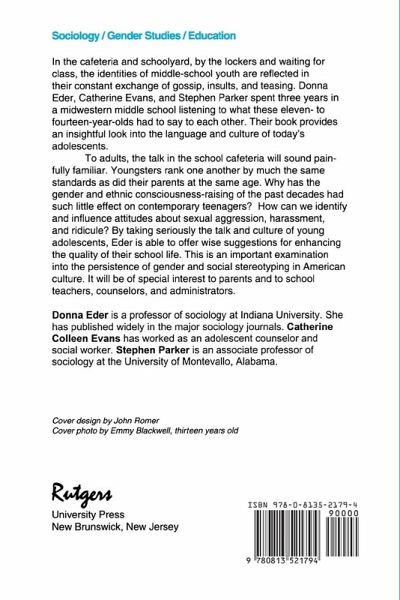 Sociology / Gender Studies / Education

In the cafeteria and schoolyard, by the lockers and waiting for class, the identities of middle-school youth are reflected in their constant exchange of gossip, insults, and teasing. Donna Eder, Catherine Evans, and Stephen Parker spent three years in a midwestern middle school listening to what these eleven- to fourteen-year-olds had to say to each other. Their book provides an insightful look into the language and culture of today's adolescents.

To adults, the talk in the school cafeteria will sound painfully familiar. Youngsters rank one another by much the same standards as did their parents at the same age. Why has the gender and ethnic consciousness-raising of the past decades had such little effect on contemporary teenagers? How can we identify and influence attitudes about sexual aggression, harassment, and ridicule? By taking seriously the talk and culture of young adolescents, Eder is able to offer wise suggestions for enhancing the quality of their school life. This is an important examination into the persistence of gender and social stereotyping in American culture. It will be of special interest to parents and to school teachers, counselors, and administrators.

Donna Eder is a professor of sociology at Indiana University. She has published widely in the major sociology journals. Catherine Colleen Evans has worked as an adolescent counselor and social worker. Stephen Parker is an associate professor of sociology at the University of Montevallo, Alabama.

Cover design by John Romer
Cover photo by Emmy Blackwell, thirteen years old

Rutgers
University Press
New Brunswick, New Jersey

ISBN 978-0-8135-2179-4
90000
9 780813 521794